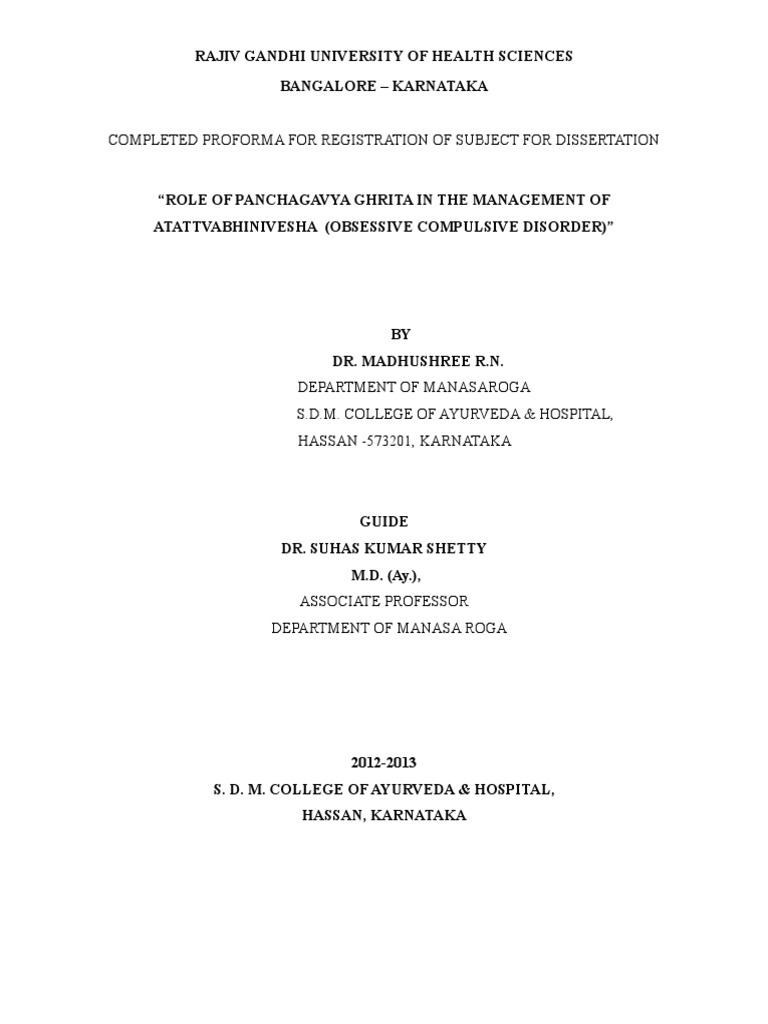 RAJIV GANDHI UNIVERSITY OF HEALTH SCIENCES

BANGALORE – KARNATAKA

COMPLETED PROFORMA FOR REGISTRATION OF SUBJECT FOR DISSERTATION

“ROLE OF PANCHAGAVYA GHRITA IN THE MANAGEMENT OF ATATTVABHINIVESHA (OBSESSIVE COMPULSIVE DISORDER)”

BY

DR. MADHUSHREE R.N.

DEPARTMENT OF MANASAROGA

S.D.M. COLLEGE OF AYURVEDA & HOSPITAL,

HASSAN -573201, KARNATAKA

GUIDE

DR. SUHAS KUMAR SHETTY

M.D. (Ay.),

ASSOCIATE PROFESSOR

DEPARTMENT OF MANASA ROGA

2012-2013

S. D. M. COLLEGE OF AYURVEDA & HOSPITAL,

HASSAN, KARNATAKA